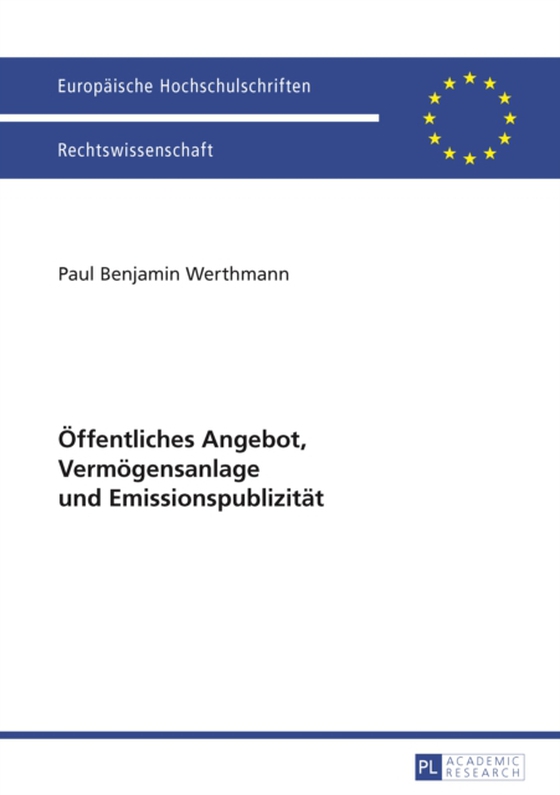 Europäische Hochschulschriften

Rechtswissenschaft

Paul Benjamin Werthmann

Öffentliches Angebot, Vermögensanlage und Emissionspublizität

PL ACADEMIC RESEARCH